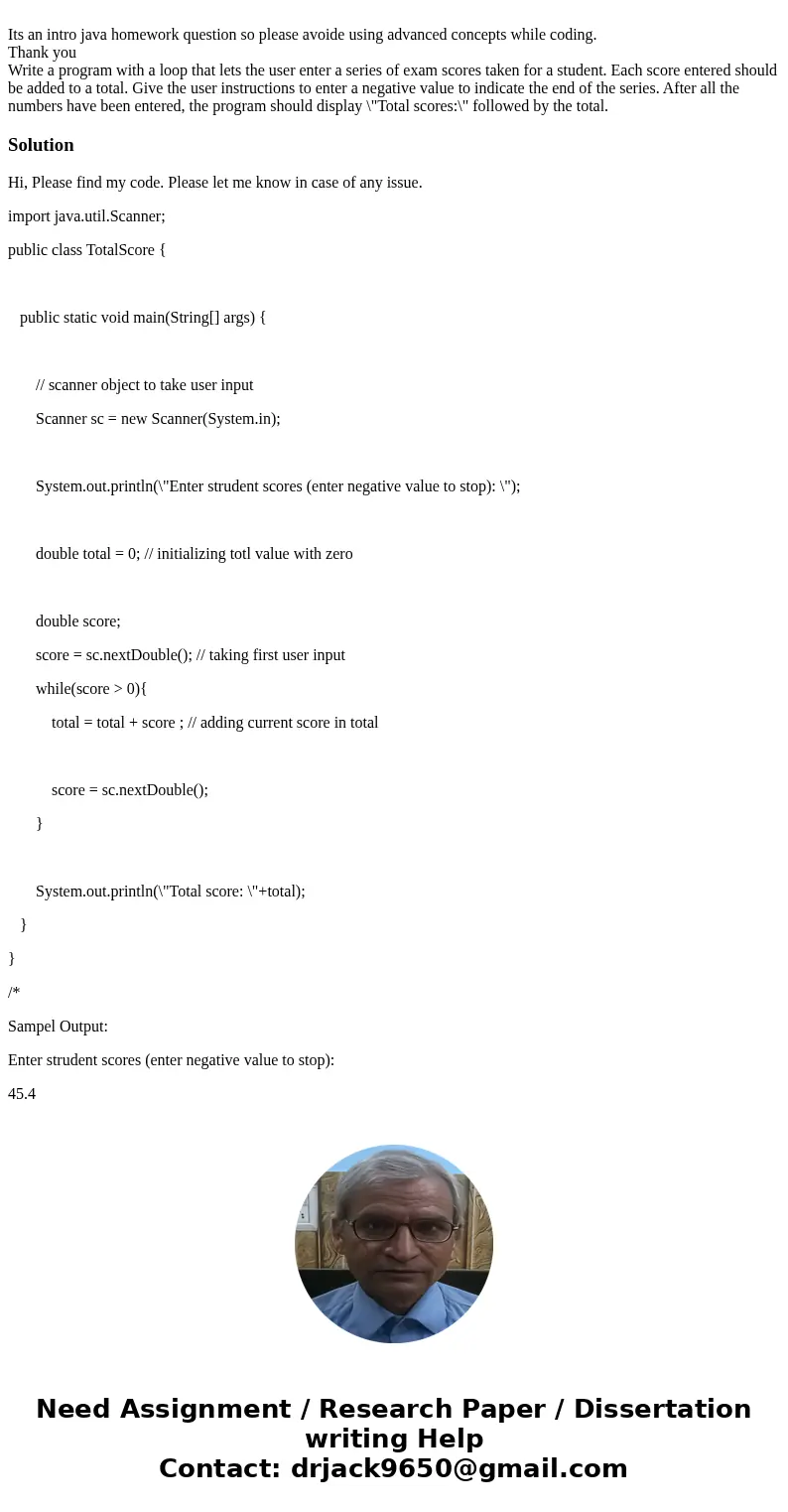 Its an intro java homework question so please avoide using advanced concepts while coding.
Thank you
Write a program with a loop that lets the user enter a series of exam scores taken for a student. Each score entered should be added to a total. Give the user instructions to enter a negative value to indicate the end of the series. After all the numbers have been entered, the program should display \"Total scores:\" followed by the total.

Solution

Hi, Please find my code. Please let me know in case of any issue.

import java.util.Scanner;

public class TotalScore {

public static void main(String[] args) {

// scanner object to take user input

Scanner sc = new Scanner(System.in);

System.out.println(\"Enter strudent scores (enter negative value to stop): \");

double total = 0; // initializing totl value with zero

double score;

score = sc.nextDouble(); // taking first user input

while(score > 0){

total = total + score ; // adding current score in total

score = sc.nextDouble();

}

System.out.println(\"Total score: \"+total);

}

}

/*

Sampel Output:

Enter strudent scores (enter negative value to stop):

45.4

Need Assignment / Research Paper / Dissertation writing Help
Contact: drjack9650@gmail.com